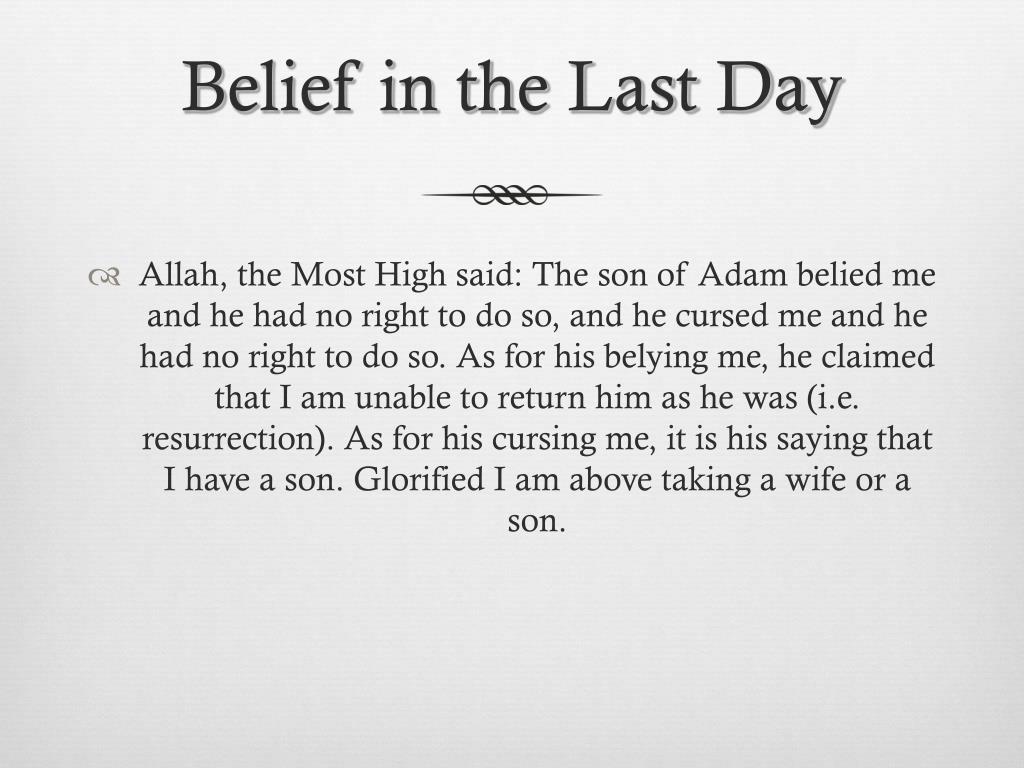 Belief in the Last Day

Allah, the Most High said: The son of Adam belied me and he had no right to do so, and he cursed me and he had no right to do so. As for his belying me, he claimed that I am unable to return him as he was (i.e. resurrection). As for his cursing me, it is his saying that I have a son. Glorified I am above taking a wife or a son.